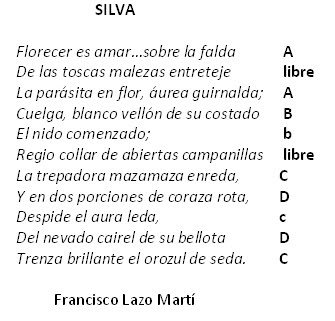 SILVA

Florecer es amar…sobre la falda A
De las toscas malezas entreteje libre
La parásita en flor, áurea guirnalda; A
Cuelga, blanco vellón de su costado B
El nido comenzado; b
Regio collar de abiertas campanillas libre
La trepadora mazamaza enreda, C
Y en dos porciones de coraza rota, D
Despide el aura leda, c
Del nevado cairel de su bellota D
Trenza brillante el orozul de seda. C

Francisco Lazo Martí